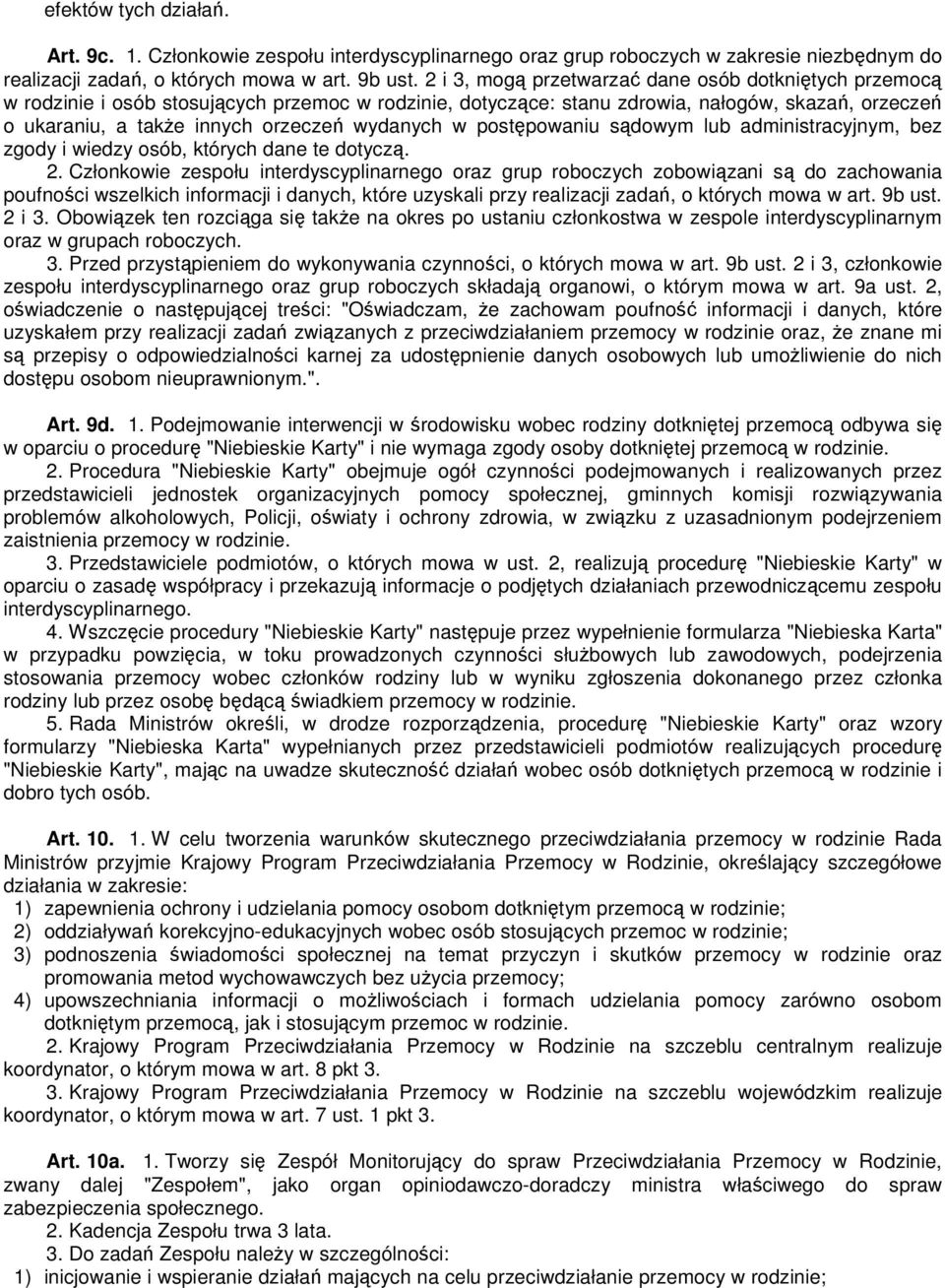 efektów tych działań.

Art. 9c. 1. Członkowie zespołu interdyscyplinarnego oraz grup roboczych w zakresie niezbędnym do realizacji zadań, o których mowa w art. 9b ust. 2 i 3, mogą przetwarzać dane osób dotkniętych przemocą w rodzinie i osób stosujących przemoc w rodzinie, dotyczące: stanu zdrowia, nałogów, skazań, orzeczeń o ukaraniu, a także innych orzeczeń wydanych w postępowaniu sądowym lub administracyjnym, bez zgody i wiedzy osób, których dane te dotyczą.

2. Członkowie zespołu interdyscyplinarnego oraz grup roboczych zobowiązani są do zachowania poufności wszelkich informacji i danych, które uzyskali przy realizacji zadań, o których mowa w art. 9b ust. 2 i 3. Obowiązek ten rozciąga się także na okres po ustaniu członkostwa w zespole interdyscyplinarnym oraz w grupach roboczych.

3. Przed przystąpieniem do wykonywania czynności, o których mowa w art. 9b ust. 2 i 3, członkowie zespołu interdyscyplinarnego oraz grup roboczych składają organowi, o którym mowa w art. 9a ust. 2, oświadczenie o następującej treści: "Oświadczam, że zachowam poufność informacji i danych, które uzyskałem przy realizacji zadań związanych z przeciwdziałaniem przemocy w rodzinie oraz, że znane mi są przepisy o odpowiedzialności karnej za udostępnienie danych osobowych lub umożliwienie do nich dostępu osobom nieuprawnionym.".

Art. 9d. 1. Podejmowanie interwencji w środowisku wobec rodziny dotkniętej przemocą odbywa się w oparciu o procedurę "Niebieskie Karty" i nie wymaga zgody osoby dotkniętej przemocą w rodzinie.

2. Procedura "Niebieskie Karty" obejmuje ogół czynności podejmowanych i realizowanych przez przedstawicieli jednostek organizacyjnych pomocy społecznej, gminnych komisji rozwiązywania problemów alkoholowych, Policji, oświaty i ochrony zdrowia, w związku z uzasadnionym podejrzeniem zaistnienia przemocy w rodzinie.

3. Przedstawiciele podmiotów, o których mowa w ust. 2, realizują procedurę "Niebieskie Karty" w oparciu o zasadę współpracy i przekazują informacje o podjętych działaniach przewodniczącemu zespołu interdyscyplinarnego.

4. Wszczęcie procedury "Niebieskie Karty" następuje przez wypełnienie formularza "Niebieska Karta" w przypadku powzięcia, w toku prowadzonych czynności służbowych lub zawodowych, podejrzenia stosowania przemocy wobec członków rodziny lub w wyniku zgłoszenia dokonanego przez członka rodziny lub przez osobę będącą świadkiem przemocy w rodzinie.

5. Rada Ministrów określi, w drodze rozporządzenia, procedurę "Niebieskie Karty" oraz wzory formularzy "Niebieska Karta" wypełnianych przez przedstawicieli podmiotów realizujących procedurę "Niebieskie Karty", mając na uwadze skuteczność działań wobec osób dotkniętych przemocą w rodzinie i dobro tych osób.

Art. 10. 1. W celu tworzenia warunków skutecznego przeciwdziałania przemocy w rodzinie Rada Ministrów przyjmie Krajowy Program Przeciwdziałania Przemocy w Rodzinie, określający szczegółowe działania w zakresie:
1) zapewnienia ochrony i udzielania pomocy osobom dotkniętym przemocą w rodzinie;
2) oddziaływań korekcyjno-edukacyjnych wobec osób stosujących przemoc w rodzinie;
3) podnoszenia świadomości społecznej na temat przyczyn i skutków przemocy w rodzinie oraz promowania metod wychowawczych bez użycia przemocy;
4) upowszechniania informacji o możliwościach i formach udzielania pomocy zarówno osobom dotkniętym przemocą, jak i stosującym przemoc w rodzinie.

2. Krajowy Program Przeciwdziałania Przemocy w Rodzinie na szczeblu centralnym realizuje koordynator, o którym mowa w art. 8 pkt 3.

3. Krajowy Program Przeciwdziałania Przemocy w Rodzinie na szczeblu wojewódzkim realizuje koordynator, o którym mowa w art. 7 ust. 1 pkt 3.

Art. 10a. 1. Tworzy się Zespół Monitorujący do spraw Przeciwdziałania Przemocy w Rodzinie, zwany dalej "Zespołem", jako organ opiniodawczo-doradczy ministra właściwego do spraw zabezpieczenia społecznego.

2. Kadencja Zespołu trwa 3 lata.

3. Do zadań Zespołu należy w szczególności:
1) inicjowanie i wspieranie działań mających na celu przeciwdziałanie przemocy w rodzinie;